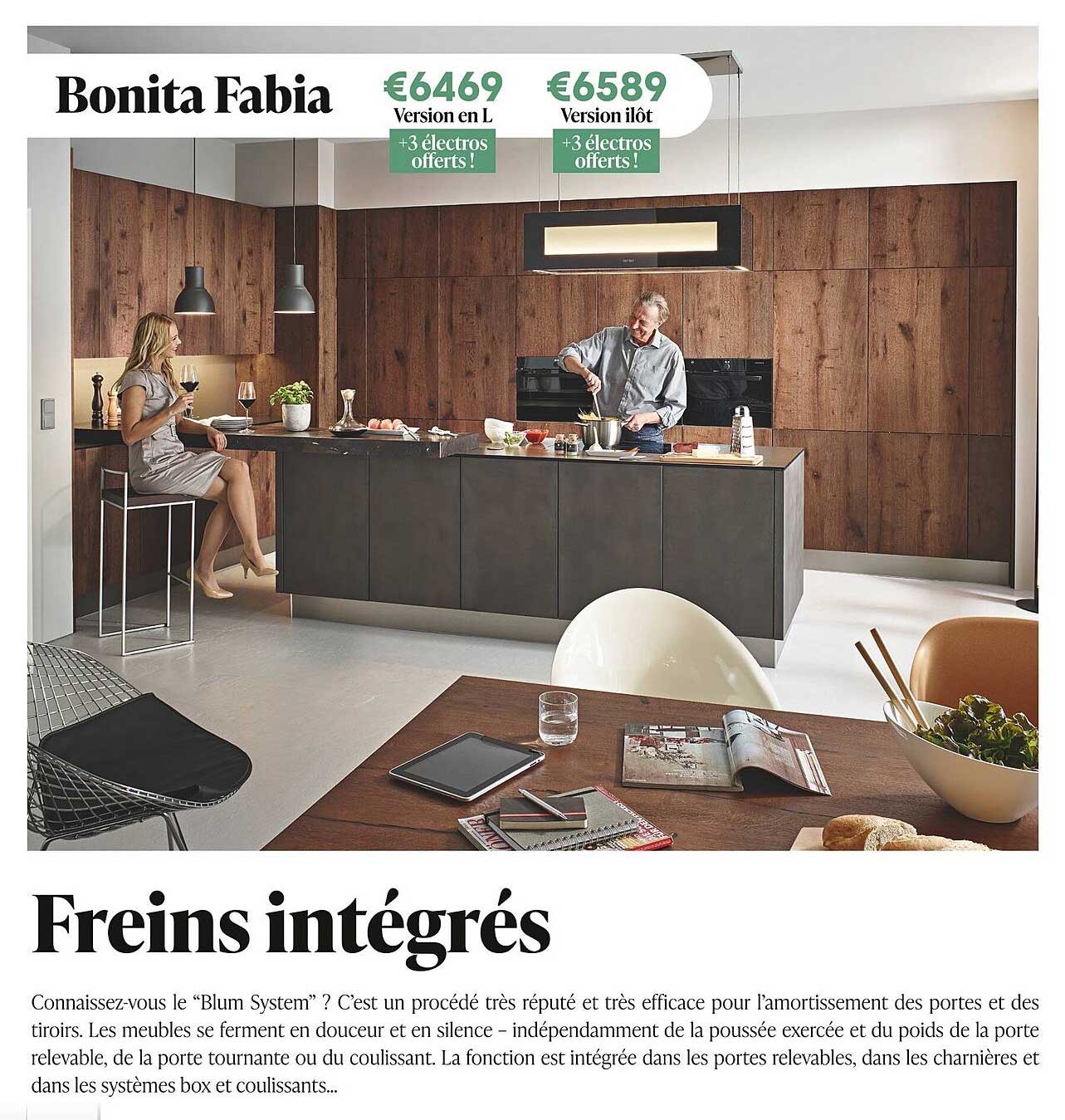 Bonita Fabia

€6469
Version en L
+3 électros offerts !

€6589
Version ilôt
+3 électros offerts !

Freins intégrés

Connaissez-vous le "Blum System" ? C'est un procédé très réputé et très efficace pour l'amortissement des portes et des tiroirs. Les meubles se ferment en douceur et en silence – indépendamment de la poussée exercée et du poids de la porte relevable, de la porte tournante ou du coulissant. La fonction est intégrée dans les portes relevables, dans les charnières et dans les systèmes box et coulissants...